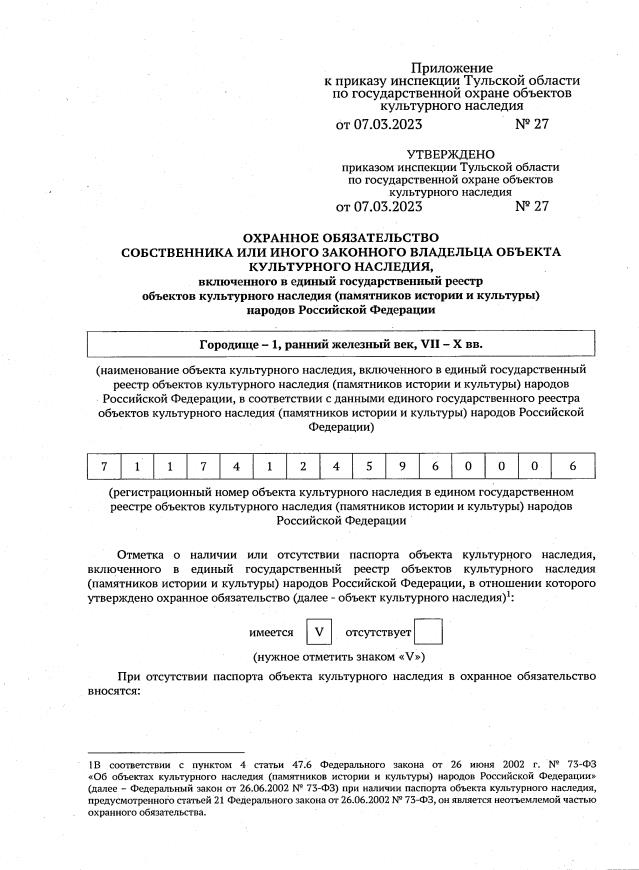 Приложение
к приказу инспекции Тульской области
по государственной охране объектов
культурного наследия
от 07.03.2023 № 27

УТВЕРЖДЕНО
приказом инспекции Тульской области
по государственной охране объектов
культурного наследия
от 07.03.2023 № 27

ОХРАННОЕ ОБЯЗАТЕЛЬСТВО
СОБСТВЕННИКА ИЛИ ИНОГО ЗАКОННОГО ВЛАДЕЛЬЦА ОБЪЕКТА
КУЛЬТУРНОГО НАСЛЕДИЯ,
включенного в единый государственный реестр
объектов культурного наследия (памятников истории и культуры)
народов Российской Федерации

Городище – 1, ранний железный век, VII – X вв.

(наименование объекта культурного наследия, включенного в единый государственный реестр объектов культурного наследия (памятников истории и культуры) народов Российской Федерации, в соответствии с данными единого государственного реестра объектов культурного наследия (памятников истории и культуры) народов Российской Федерации)

| 7 | 1 | 1 | 7 | 4 | 1 | 2 | 4 | 5 | 9 | 6 | 0 | 0 | 0 | 6 |
|---|---|---|---|---|---|---|---|---|---|---|---|---|---|---|

(регистрационный номер объекта культурного наследия в едином государственном реестре объектов культурного наследия (памятников истории и культуры) народов Российской Федерации

Отметка о наличии или отсутствии паспорта объекта культурного наследия, включенного в единый государственный реестр объектов культурного наследия (памятников истории и культуры) народов Российской Федерации, в отношении которого утверждено охранное обязательство (далее - объект культурного наследия)$^1$:

имеется V отсутствует

(нужное отметить знаком «V»)

При отсутствии паспорта объекта культурного наследия в охранное обязательство вносятся:

1В соответствии с пунктом 4 статьи 47.6 Федерального закона от 26 июня 2002 г. № 73-ФЗ «Об объектах культурного наследия (памятников истории и культуры) народов Российской Федерации» (далее – Федеральный закон от 26.06.2002 № 73-ФЗ) при наличии паспорта объекта культурного наследия, предусмотренного статьей 21 Федерального закона от 26.06.2002 № 73-ФЗ, он является неотъемлемой частью охранного обязательства.